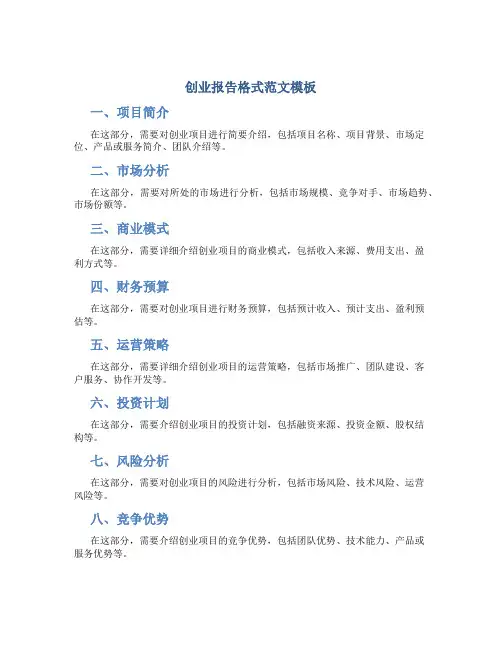 创业报告格式范文模板

一、项目简介

在这部分，需要对创业项目进行简要介绍，包括项目名称、项目背景、市场定位、产品或服务简介、团队介绍等。

二、市场分析

在这部分，需要对所处的市场进行分析，包括市场规模、竞争对手、市场趋势、市场份额等。

三、商业模式

在这部分，需要详细介绍创业项目的商业模式，包括收入来源、费用支出、盈利方式等。

四、财务预算

在这部分，需要对创业项目进行财务预算，包括预计收入、预计支出、盈利预估等。

五、运营策略

在这部分，需要详细介绍创业项目的运营策略，包括市场推广、团队建设、客户服务、协作开发等。

六、投资计划

在这部分，需要介绍创业项目的投资计划，包括融资来源、投资金额、股权结构等。

七、风险分析

在这部分，需要对创业项目的风险进行分析，包括市场风险、技术风险、运营风险等。

八、竞争优势

在这部分，需要介绍创业项目的竞争优势，包括团队优势、技术能力、产品或服务优势等。